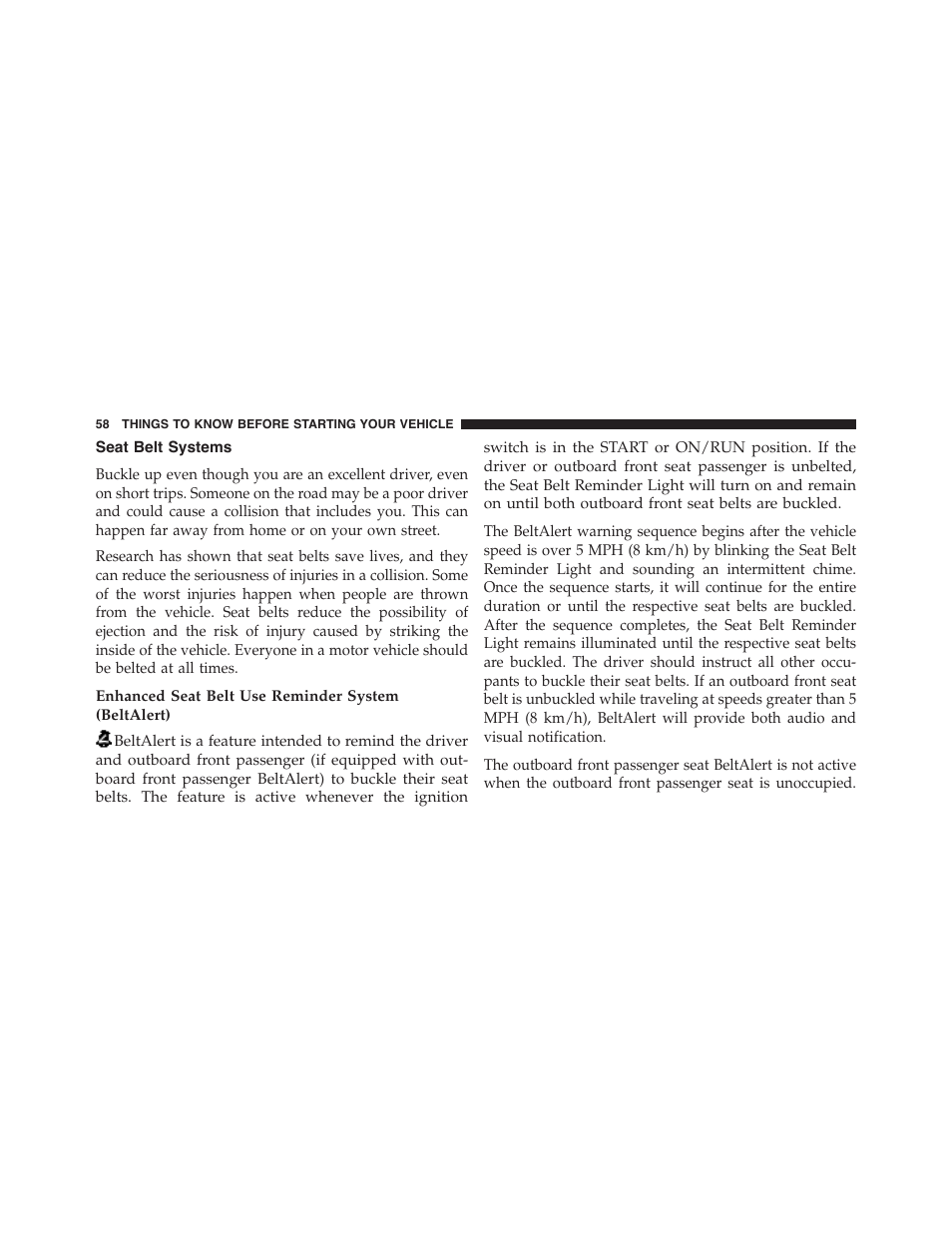 58 THINGS TO KNOW BEFORE STARTING YOUR VEHICLE

Seat Belt Systems

Buckle up even though you are an excellent driver, even on short trips. Someone on the road may be a poor driver and could cause a collision that includes you. This can happen far away from home or on your own street.

Research has shown that seat belts save lives, and they can reduce the seriousness of injuries in a collision. Some of the worst injuries happen when people are thrown from the vehicle. Seat belts reduce the possibility of ejection and the risk of injury caused by striking the inside of the vehicle. Everyone in a motor vehicle should be belted at all times.

Enhanced Seat Belt Use Reminder System (BeltAlert)

BeltAlert is a feature intended to remind the driver and outboard front passenger (if equipped with outboard front passenger BeltAlert) to buckle their seat belts. The feature is active whenever the ignition switch is in the START or ON/RUN position. If the driver or outboard front seat passenger is unbelted, the Seat Belt Reminder Light will turn on and remain on until both outboard front seat belts are buckled.

The BeltAlert warning sequence begins after the vehicle speed is over 5 MPH (8 km/h) by blinking the Seat Belt Reminder Light and sounding an intermittent chime. Once the sequence starts, it will continue for the entire duration or until the respective seat belts are buckled. After the sequence completes, the Seat Belt Reminder Light remains illuminated until the respective seat belts are buckled. The driver should instruct all other occupants to buckle their seat belts. If an outboard front seat belt is unbuckled while traveling at speeds greater than 5 MPH (8 km/h), BeltAlert will provide both audio and visual notification.

The outboard front passenger seat BeltAlert is not active when the outboard front passenger seat is unoccupied.